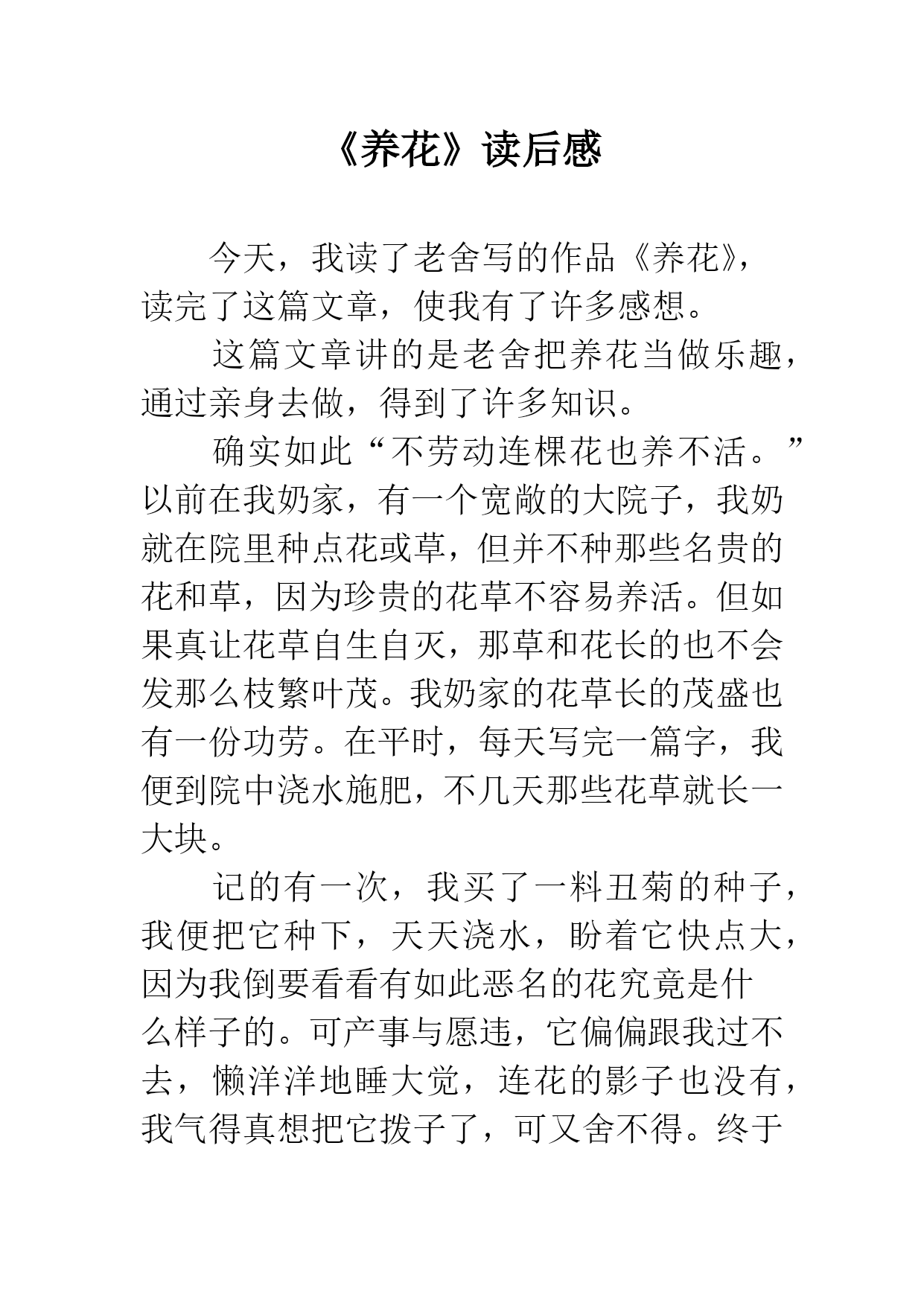 《养花》读后感

今天，我读了老舍写的作品《养花》，读完了这篇文章，使我有了许多感想。

这篇文章讲的是老舍把养花当做乐趣，通过亲身去做，得到了许多知识。

确实如此“不劳动连棵花也养不活。”以前在我奶家，有一个宽敞的大院子，我奶就在院里种点花或草，但并不种那些名贵的花和草，因为珍贵的花草不容易养活。但如果真让花草自生自灭，那草和花长的也不会发那么枝繁叶茂。我奶家的花草长的茂盛也有一份功劳。在平时，每天写完一篇字，我便到院中浇水施肥，不几天那些花草就长一大块。

记的有一次，我买了一料丑菊的种子，我便把它种下，天天浇水，盼着它快点大，因为我倒要看看有如此恶名的花究竟是什么样子的。可产事与愿违，它偏偏跟我过不去，懒洋洋地睡大觉，连花的影子也没有，我气得真想把它拨子了，可又舍不得。终于